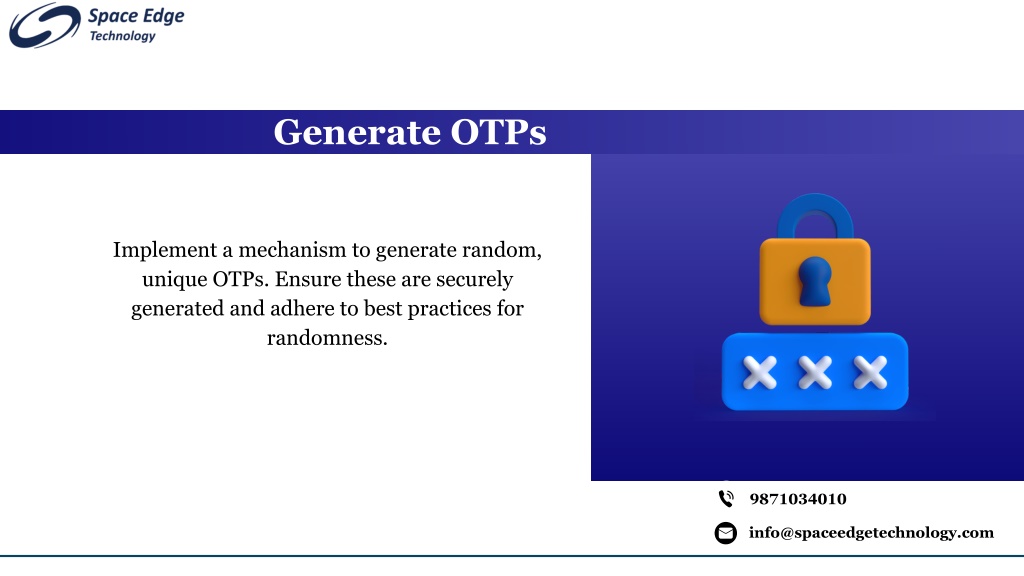 Space Edge
Technology

Generate OTPs

Implement a mechanism to generate random, unique OTPs. Ensure these are securely generated and adhere to best practices for randomness.

9871034010

info@spaceedgetechnology.com